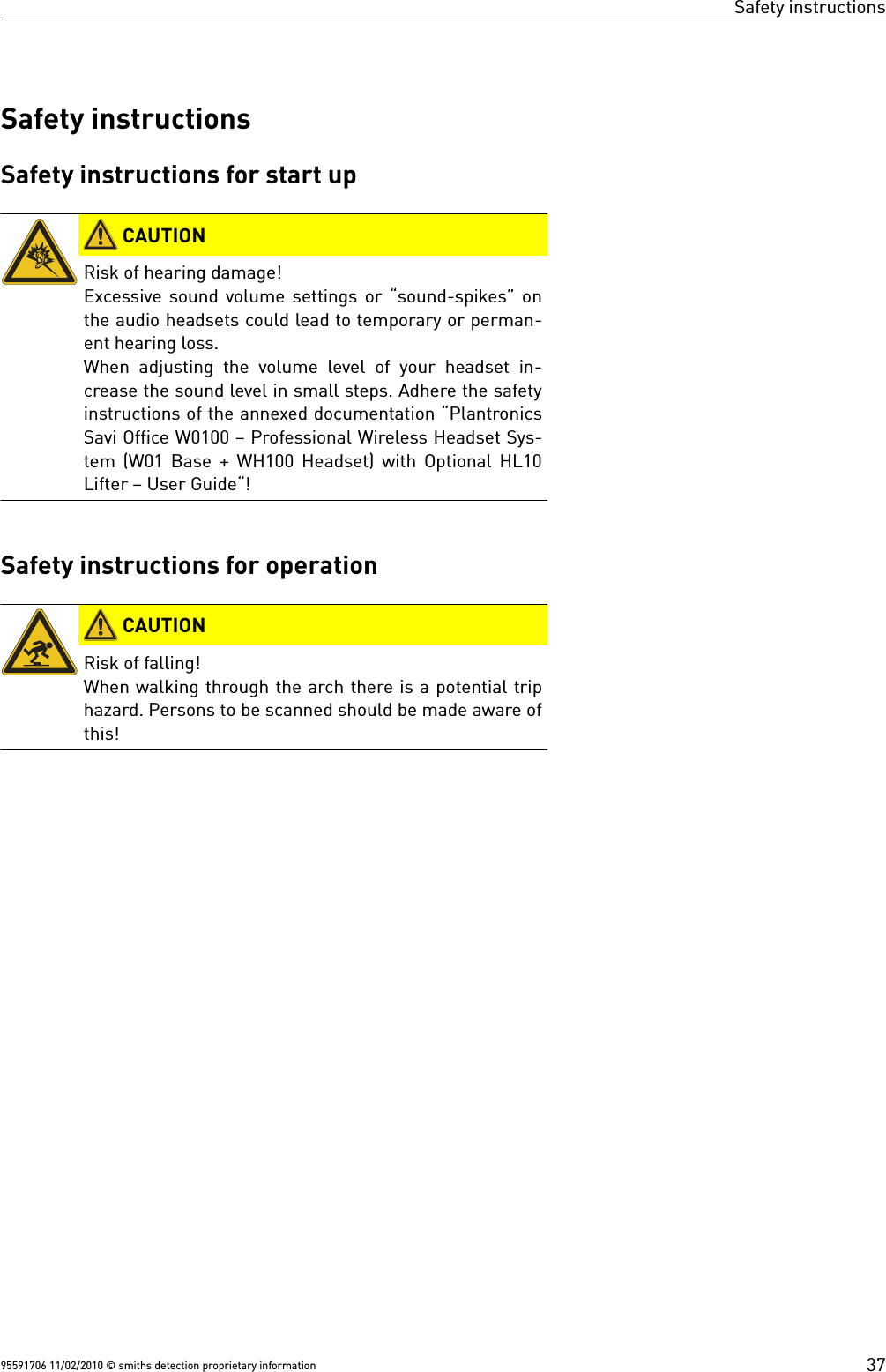 Safety instructions

Safety instructions

Safety instructions for start up

CAUTION

Risk of hearing damage!
Excessive sound volume settings or “sound-spikes” on the audio headsets could lead to temporary or permanent hearing loss.
When adjusting the volume level of your headset increase the sound level in small steps. Adhere the safety instructions of the annexed documentation “Plantronics Savi Office W0100 – Professional Wireless Headset System (W01 Base + WH100 Headset) with Optional HL10 Lifter – User Guide“!

Safety instructions for operation

CAUTION

Risk of falling!
When walking through the arch there is a potential trip hazard. Persons to be scanned should be made aware of this!

95591706 11/02/2010 © smiths detection proprietary information 37